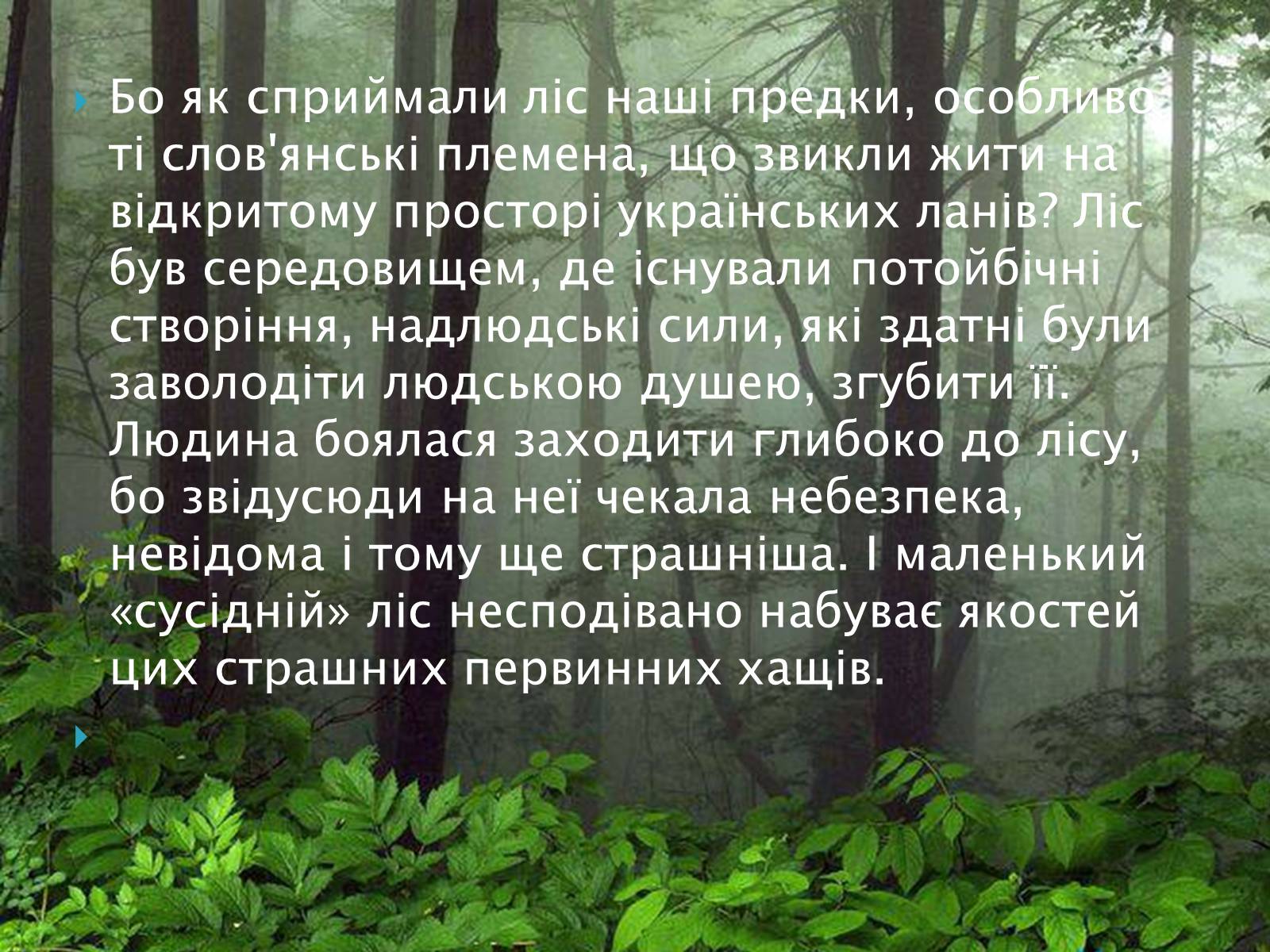 Бо як сприймали ліс наші предки, особливо ті слов'янські племена, що звикли жити на відкритому просторі українських ланів? Ліс був середовищем, де існували потойбічні створіння, надлюдські сили, які здатні були заволодіти людською душею, згубити її. Людина боялася заходити глибоко до лісу, бо звідусюди на неї чекала небезпека, невідома і тому ще страшніша. І маленький «сусідній» ліс несподівано набуває якостей цих страшних первинних хащів.